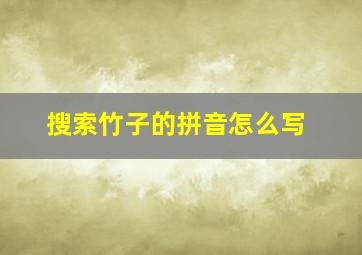 搜索竹子的拼音怎么写